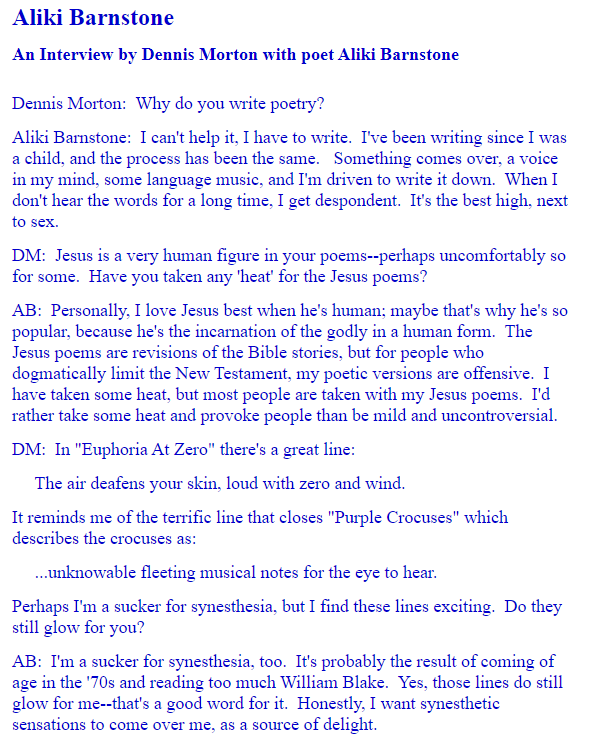 Aliki Barnstone

An Interview by Dennis Morton with poet Aliki Barnstone

Dennis Morton: Why do you write poetry?

Aliki Barnstone: I can't help it, I have to write. I've been writing since I was a child, and the process has been the same. Something comes over, a voice in my mind, some language music, and I'm driven to write it down. When I don't hear the words for a long time, I get despondent. It's the best high, next to sex.

DM: Jesus is a very human figure in your poems--perhaps uncomfortably so for some. Have you taken any 'heat' for the Jesus poems?

AB: Personally, I love Jesus best when he's human; maybe that's why he's so popular, because he's the incarnation of the godly in a human form. The Jesus poems are revisions of the Bible stories, but for people who dogmatically limit the New Testament, my poetic versions are offensive. I have taken some heat, but most people are taken with my Jesus poems. I'd rather take some heat and provoke people than be mild and uncontroversial.

DM: In "Euphoria At Zero" there's a great line:

The air deafens your skin, loud with zero and wind.

It reminds me of the terrific line that closes "Purple Crocuses" which describes the crocuses as:

...unknowable fleeting musical notes for the eye to hear.

Perhaps I'm a sucker for synesthesia, but I find these lines exciting. Do they still glow for you?

AB: I'm a sucker for synesthesia, too. It's probably the result of coming of age in the '70s and reading too much William Blake. Yes, those lines do still glow for me--that's a good word for it. Honestly, I want synesthetic sensations to come over me, as a source of delight.